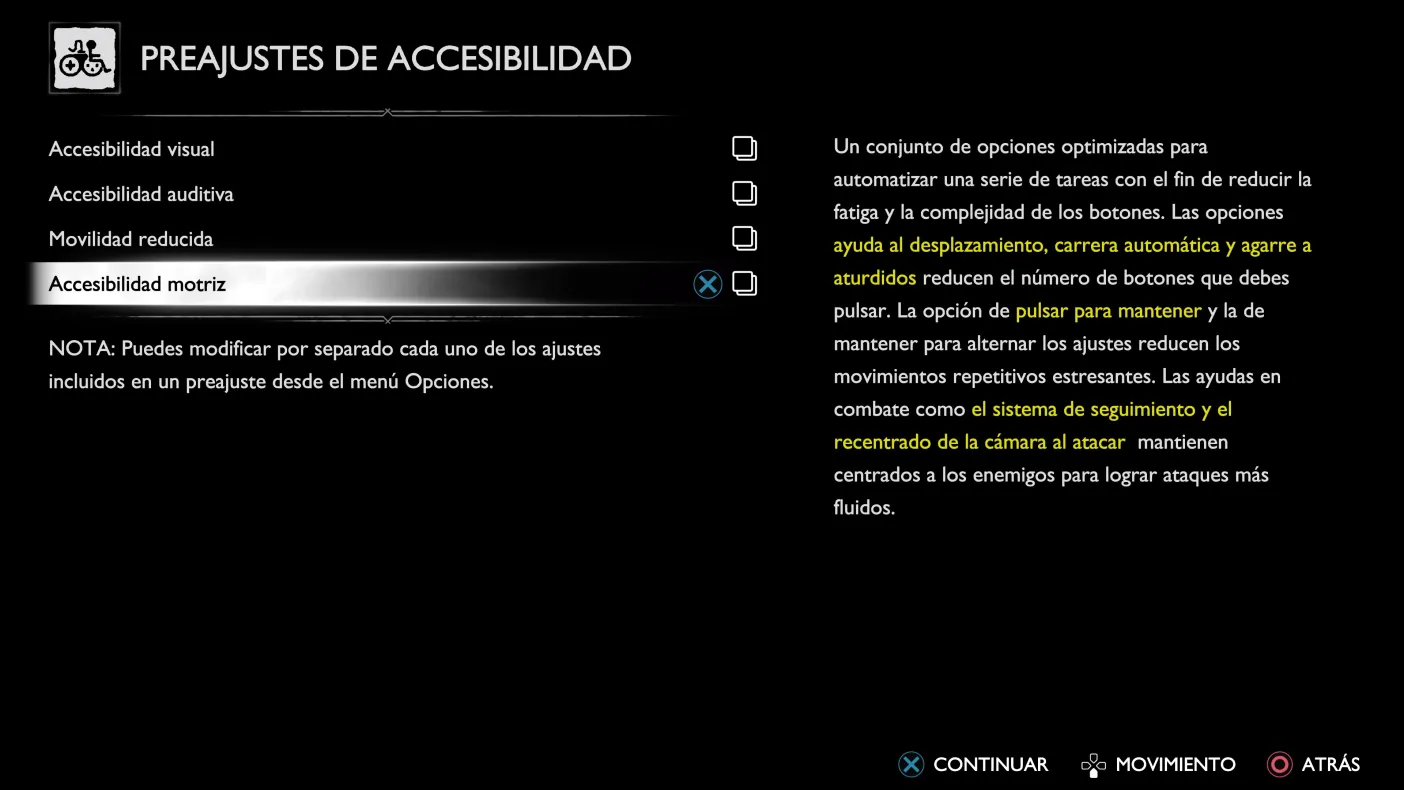 PREAJUSTES DE ACCESIBILIDAD

Accesibilidad visual

Accesibilidad auditiva

Movilidad reducida

Accesibilidad motriz

NOTA: Puedes modificar por separado cada uno de los ajustes incluidos en un preajuste desde el menú Opciones.

Un conjunto de opciones optimizadas para automatizar una serie de tareas con el fin de reducir la fatiga y la complejidad de los botones. Las opciones ayuda al desplazamiento, carrera automática y agarre a aturdidos reducen el número de botones que debes pulsar. La opción de pulsar para mantener y la de mantener para alternar los ajustes reducen los movimientos repetitivos estresantes. Las ayudas en combate como el sistema de seguimiento y el recentrado de la cámara al atacar mantienen centrados a los enemigos para lograr ataques más fluidos.

CONTINUAR MOVIMIENTO ATRÁS